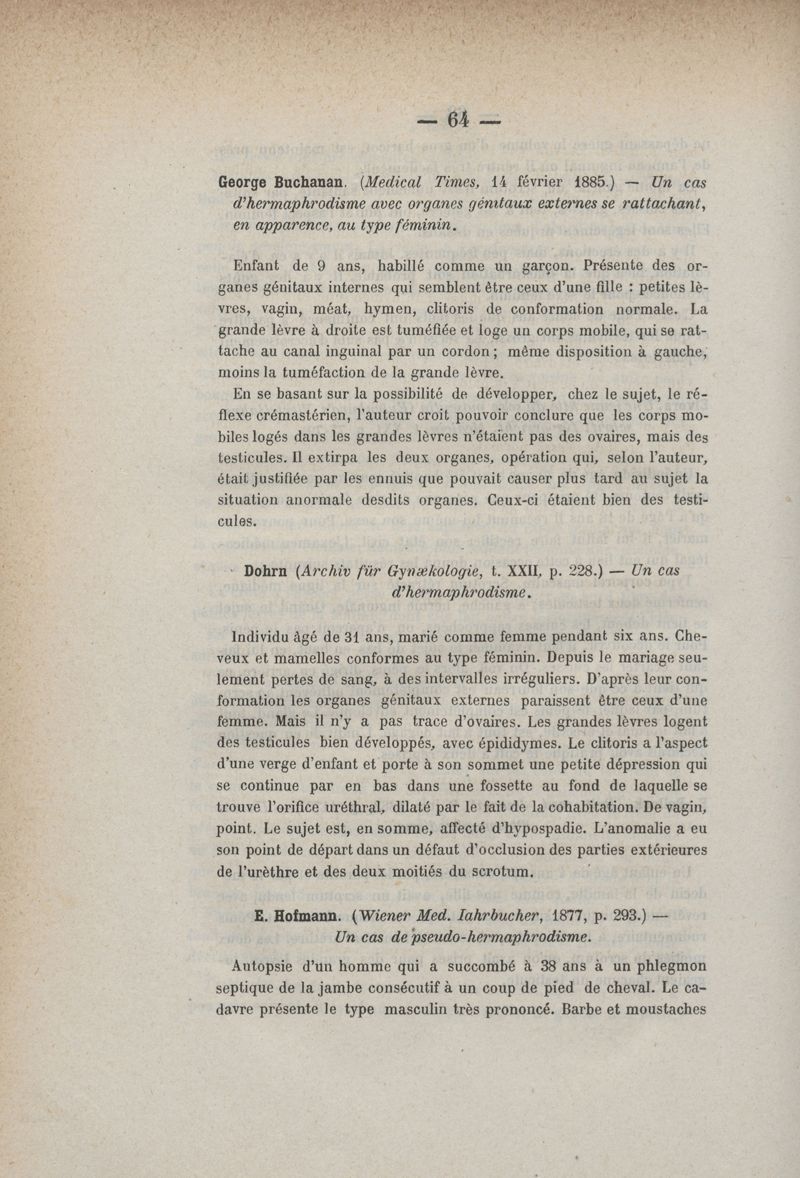 — 64 —

George Buchanan. (Medical Times, 14 février 1885.) — Un cas d'hermaphrodisme avec organes génitaux externes se rattachant, en apparence, au type féminin.

Enfant de 9 ans, habillé comme un garçon. Présente des organes génitaux internes qui semblent être ceux d'une fille : petites lèvres, vagin, méat, hymen, clitoris de conformation normale. La grande lèvre à droite est tuméfiée et loge un corps mobile, qui se rattache au canal inguinal par un cordon ; même disposition à gauche, moins la tuméfaction de la grande lèvre.

En se basant sur la possibilité de développer, chez le sujet, le réflexe crémastérien, l'auteur croit pouvoir conclure que les corps mobiles logés dans les grandes lèvres n'étaient pas des ovaires, mais des testicules. Il extirpa les deux organes, opération qui, selon l'auteur, était justifiée par les ennuis que pouvait causer plus tard au sujet la situation anormale desdits organes. Ceux-ci étaient bien des testicules.

Dohrn (Archiv für Gynækologie, t. XXII, p. 228.) — Un cas d'hermaphrodisme.

Individu âgé de 31 ans, marié comme femme pendant six ans. Cheveux et mamelles conformes au type féminin. Depuis le mariage seulement pertes de sang, à des intervalles irréguliers. D'après leur conformation les organes génitaux externes paraissent être ceux d'une femme. Mais il n'y a pas trace d'ovaires. Les grandes lèvres logent des testicules bien développés, avec épididymes. Le clitoris a l'aspect d'une verge d'enfant et porte à son sommet une petite dépression qui se continue par en bas dans une fossette au fond de laquelle se trouve l'orifice uréthral, dilaté par le fait de la cohabitation. De vagin, point. Le sujet est, en somme, affecté d'hypospadie. L'anomalie a eu son point de départ dans un défaut d'occlusion des parties extérieures de l'urèthre et des deux moitiés du scrotum.

E. Hofmann. (Wiener Med. Iahrbucher, 1877, p. 293.) — Un cas de pseudo-hermaphrodisme.

Autopsie d'un homme qui a succombé à 38 ans à un phlegmon septique de la jambe consécutif à un coup de pied de cheval. Le cadavre présente le type masculin très prononcé. Barbe et moustaches